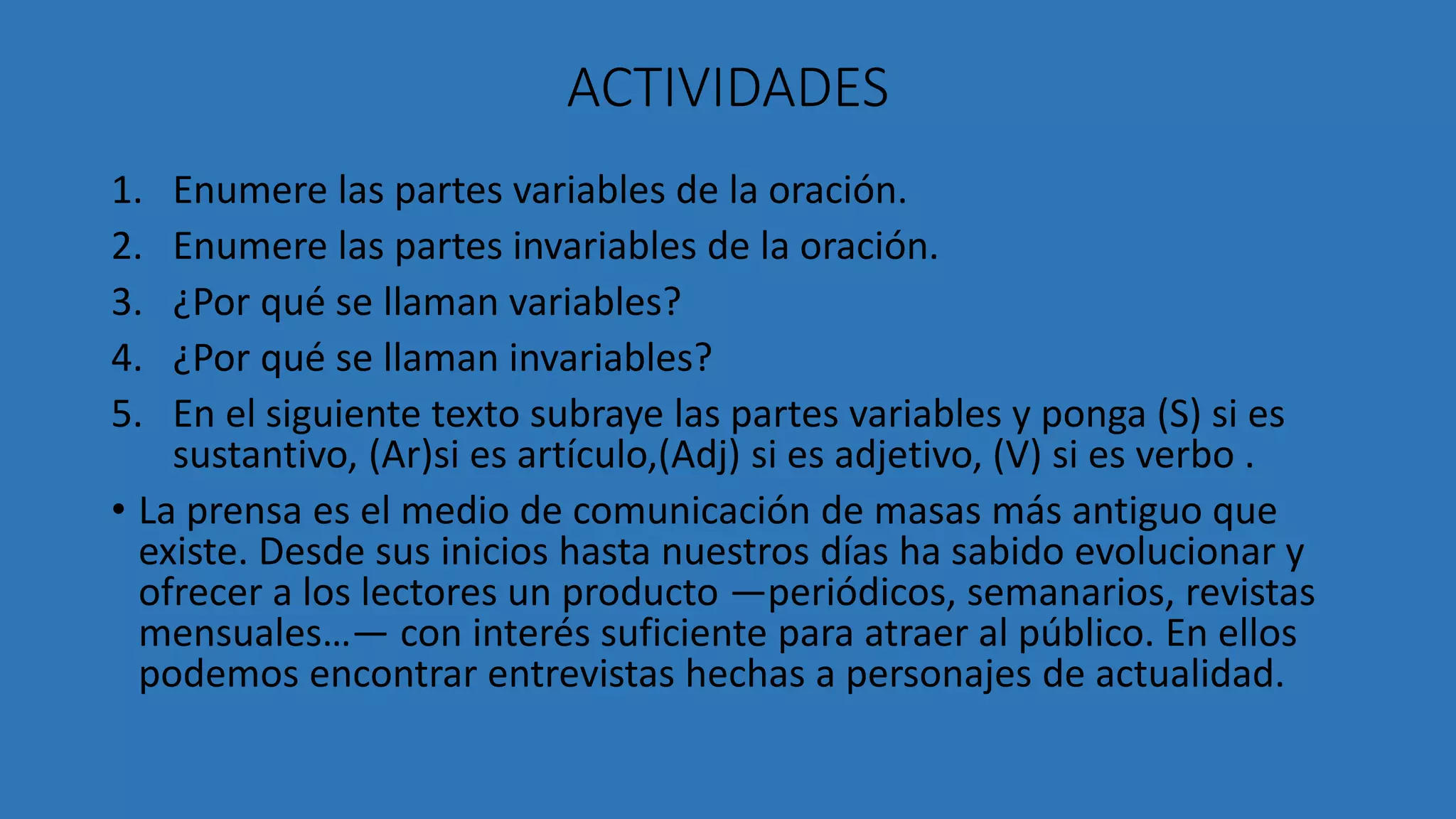 ACTIVIDADES

1. Enumere las partes variables de la oración.
2. Enumere las partes invariables de la oración.
3. ¿Por qué se llaman variables?
4. ¿Por qué se llaman invariables?
5. En el siguiente texto subraye las partes variables y ponga (S) si es sustantivo, (Ar)si es artículo,(Adj) si es adjetivo, (V) si es verbo .

• La prensa es el medio de comunicación de masas más antiguo que existe. Desde sus inicios hasta nuestros días ha sabido evolucionar y ofrecer a los lectores un producto —periódicos, semanarios, revistas mensuales...— con interés suficiente para atraer al público. En ellos podemos encontrar entrevistas hechas a personajes de actualidad.